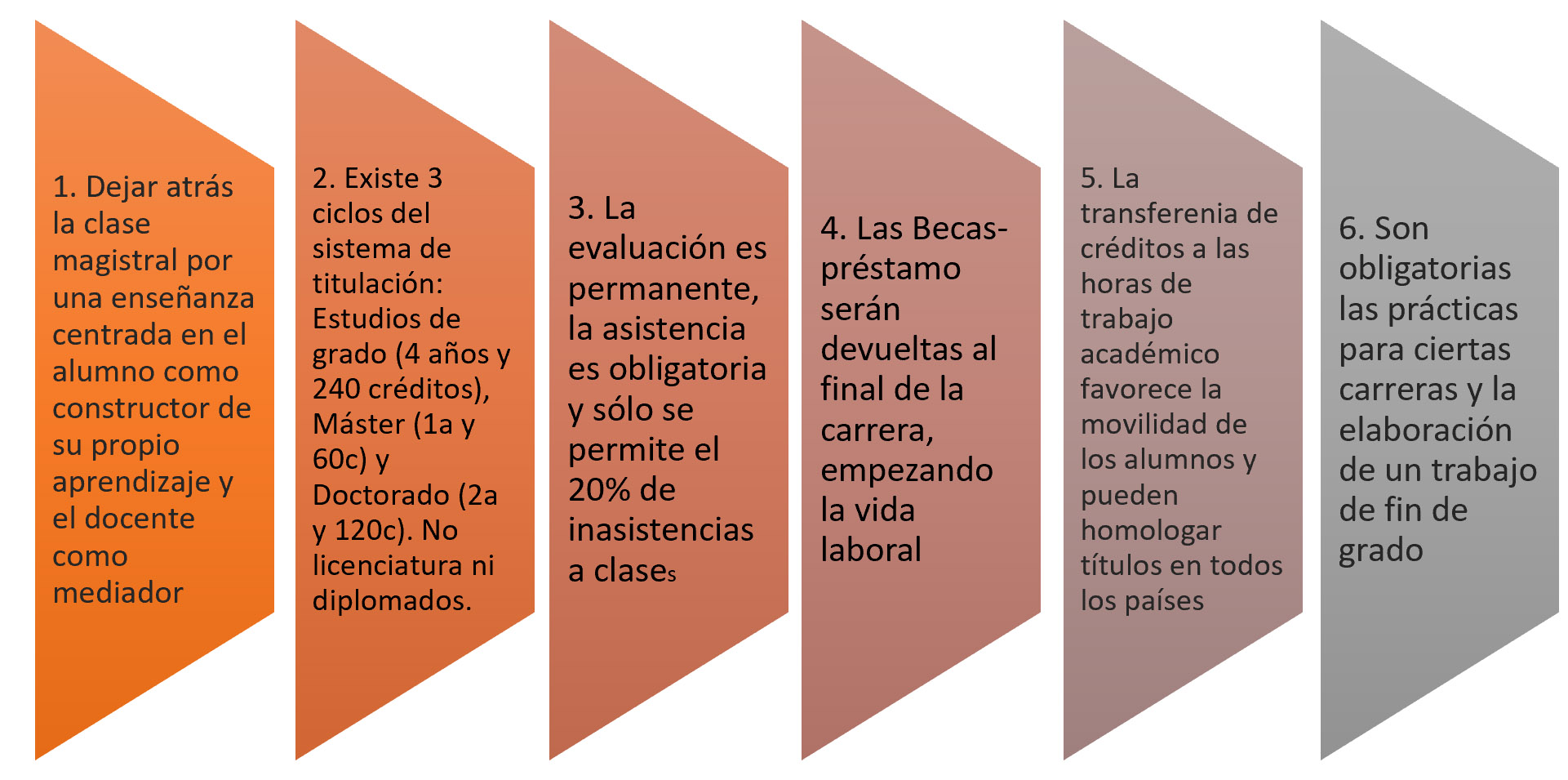 1. Dejar atrás la clase magistral por una enseñanza centrada en el alumno como constructor de su propio aprendizaje y el docente como mediador

2. Existe 3 ciclos del sistema de titulación: Estudios de grado (4 años y 240 créditos), Máster (1a y 60c) y Doctorado (2a y 120c). No licenciatura ni diplomados.

3. La evaluación es permanente, la asistencia es obligatoria y sólo se permite el 20% de inasistencias a clases

4. Las Becas-préstamo serán devueltas al final de la carrera, empezando la vida laboral

5. La transferenia de créditos a las horas de trabajo académico favorece la movilidad de los alumnos y pueden homologar títulos en todos los países

6. Son obligatorias las prácticas para ciertas carreras y la elaboración de un trabajo de fin de grado